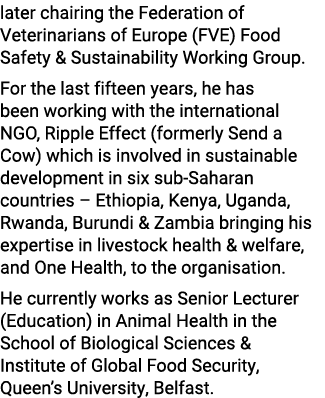 later chairing the Federation of Veterinarians of Europe (FVE) Food Safety & Sustainability Working Group.

For the last fifteen years, he has been working with the international NGO, Ripple Effect (formerly Send a Cow) which is involved in sustainable development in six sub-Saharan countries – Ethiopia, Kenya, Uganda, Rwanda, Burundi & Zambia bringing his expertise in livestock health & welfare, and One Health, to the organisation.

He currently works as Senior Lecturer (Education) in Animal Health in the School of Biological Sciences & Institute of Global Food Security, Queen's University, Belfast.